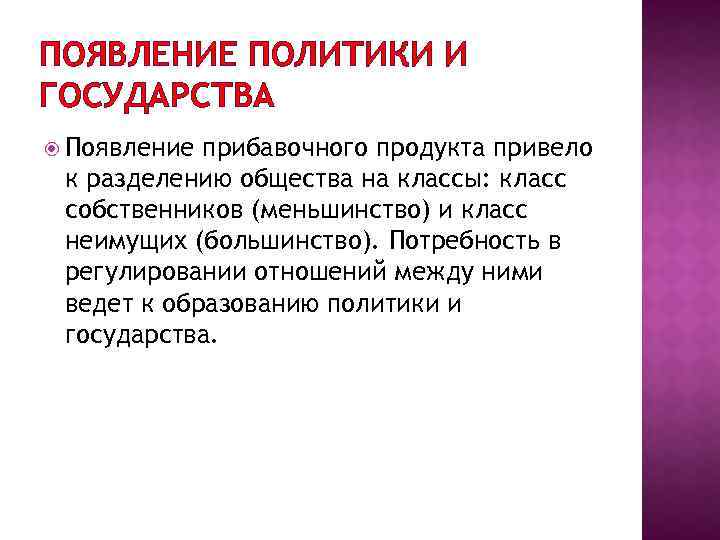 ПОЯВЛЕНИЕ ПОЛИТИКИ И ГОСУДАРСТВА

• Появление прибавочного продукта привело к разделению общества на классы: класс собственников (меньшинство) и класс неимущих (большинство). Потребность в регулировании отношений между ними ведет к образованию политики и государства.